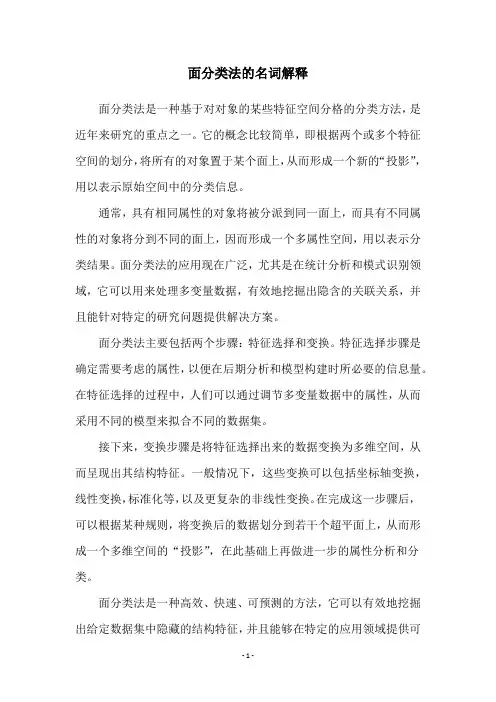 面分类法的名词解释

面分类法是一种基于对对象的某些特征空间分格的分类方法，是近年来研究的重点之一。它的概念比较简单，即根据两个或多个特征空间的划分，将所有的对象置于某个面上，从而形成一个新的“投影”，用以表示原始空间中的分类信息。

通常，具有相同属性的对象将被分派到同一面上，而具有不同属性的对象将分到不同的面上，因而形成一个多属性空间，用以表示分类结果。面分类法的应用现在广泛，尤其是在统计分析和模式识别领域，它可以用来处理多变量数据，有效地挖掘出隐含的关联关系，并且能针对特定的研究问题提供解决方案。

面分类法主要包括两个步骤：特征选择和变换。特征选择步骤是确定需要考虑的属性，以便在后期分析和模型构建时所必要的信息量。在特征选择的过程中，人们可以通过调节多变量数据中的属性，从而采用不同的模型来拟合不同的数据集。

接下来，变换步骤是将特征选择出来的数据变换为多维空间，从而呈现出其结构特征。一般情况下，这些变换可以包括坐标轴变换，线性变换，标准化等，以及更复杂的非线性变换。在完成这一步骤后，可以根据某种规则，将变换后的数据划分到若干个超平面上，从而形成一个多维空间的“投影”，在此基础上再做进一步的属性分析和分类。

面分类法是一种高效、快速、可预测的方法，它可以有效地挖掘出给定数据集中隐藏的结构特征，并且能够在特定的应用领域提供可

- 1 -